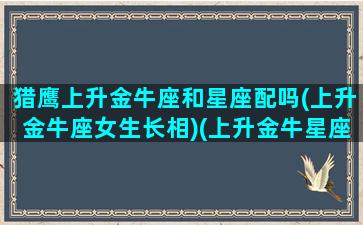 猎鹰上升金牛座和星座配吗(上升金牛座女生长相)(上升金牛星座